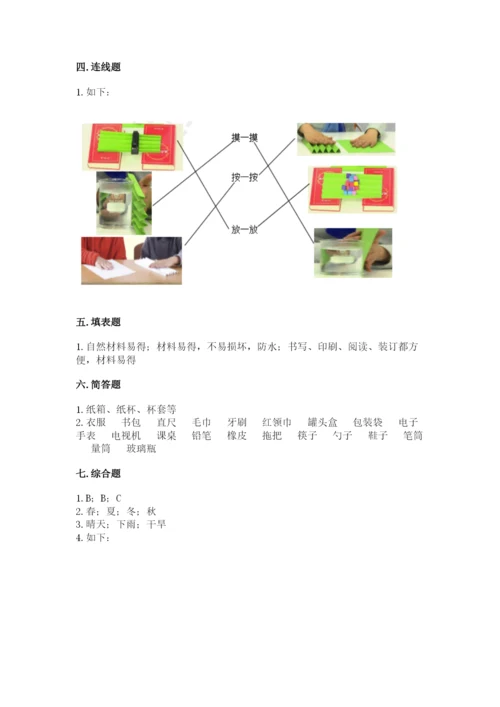 四. 连线题

1. 如下：

摸一摸

按一按

放一放

五. 填表题

1. 自然材料易得；材料易得，不易损坏，防水；书写、印刷、阅读、装订都方便，材料易得

六. 简答题

1. 纸箱、纸杯、杯套等
2. 衣服 书包 直尺 毛巾 牙刷 红领巾 罐头盒 包装袋 电子手表 电视机 课桌 铅笔 橡皮 拖把 筷子 勺子 鞋子 笔筒 量筒 玻璃瓶

七. 综合题

1. B；B；C
2. 春；夏；冬；秋
3. 晴天；下雨；干旱
4. 如下：